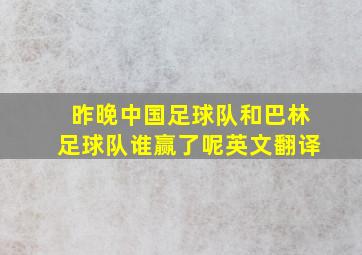 昨晚中国足球队和巴林足球队谁赢了呢英文翻译